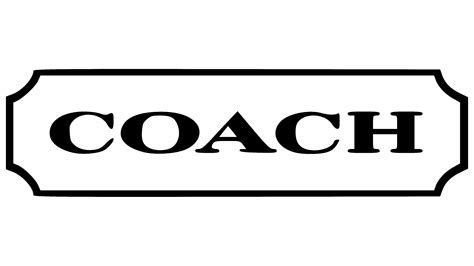 COACH